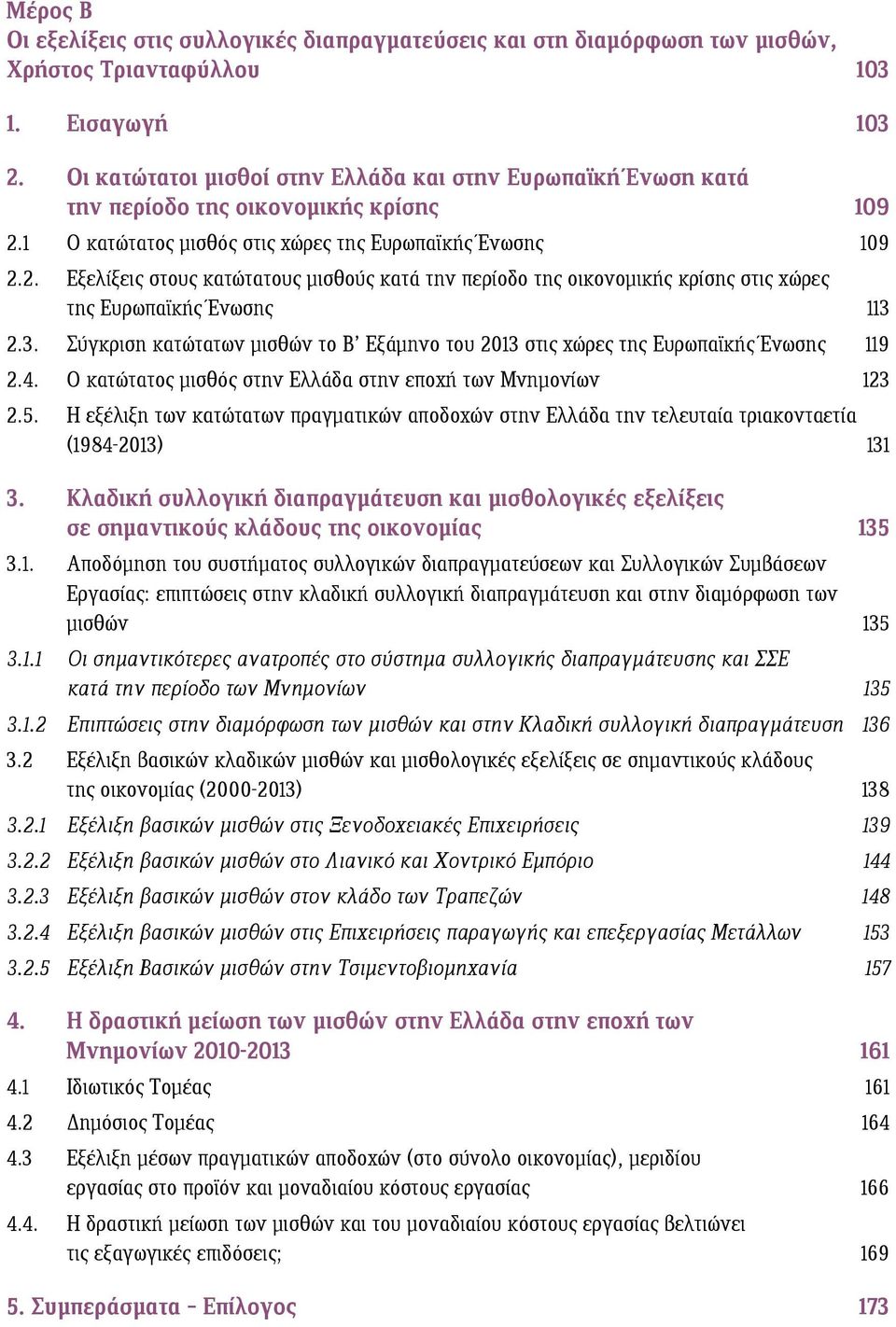 Μέρος Β
Οι εξελίξεις στις συλλογικές διαπραγματεύσεις και στη διαμόρφωση των μισθών, Χρήστος Τριανταφύλλου 103

1. Εισαγωγή 103

2. Οι κατώτατοι μισθοί στην Ελλάδα και στην Ευρωπαϊκή Ένωση κατά την περίοδο της οικονομικής κρίσης 109
2.1 Ο κατώτατος μισθός στις χώρες της Ευρωπαϊκής Ένωσης 109
2.2. Εξελίξεις στους κατώτατους μισθούς κατά την περίοδο της οικονομικής κρίσης στις χώρες της Ευρωπαϊκής Ένωσης 113
2.3. Σύγκριση κατώτατων μισθών το Β' Εξάμηνο του 2013 στις χώρες της Ευρωπαϊκής Ένωσης 119
2.4. Ο κατώτατος μισθός στην Ελλάδα στην εποχή των Μνημονίων 123
2.5. Η εξέλιξη των κατώτατων πραγματικών αποδοχών στην Ελλάδα την τελευταία τριακονταετία (1984-2013) 131

3. Κλαδική συλλογική διαπραγμάτευση και μισθολογικές εξελίξεις σε σημαντικούς κλάδους της οικονομίας 135
3.1. Αποδόμηση του συστήματος συλλογικών διαπραγματεύσεων και Συλλογικών Συμβάσεων Εργασίας: επιπτώσεις στην κλαδική συλλογική διαπραγμάτευση και στην διαμόρφωση των μισθών 135
3.1.1 Οι σημαντικότερες ανατροπές στο σύστημα συλλογικής διαπραγμάτευσης και ΣΣΕ κατά την περίοδο των Μνημονίων 135
3.1.2 Επιπτώσεις στην διαμόρφωση των μισθών και στην Κλαδική συλλογική διαπραγμάτευση 136
3.2 Εξέλιξη βασικών κλαδικών μισθών και μισθολογικές εξελίξεις σε σημαντικούς κλάδους της οικονομίας (2000-2013) 138
3.2.1 Εξέλιξη βασικών μισθών στις Ξενοδοχειακές Επιχειρήσεις 139
3.2.2 Εξέλιξη βασικών μισθών στο Λιανικό και Χοντρικό Εμπόριο 144
3.2.3 Εξέλιξη βασικών μισθών στον κλάδο των Τραπεζών 148
3.2.4 Εξέλιξη βασικών μισθών στις Επιχειρήσεις παραγωγής και επεξεργασίας Μετάλλων 153
3.2.5 Εξέλιξη Βασικών μισθών στην Τσιμεντοβιομηχανία 157

4. Η δραστική μείωση των μισθών στην Ελλάδα στην εποχή των Μνημονίων 2010-2013 161
4.1 Ιδιωτικός Τομέας 161
4.2 Δημόσιος Τομέας 164
4.3 Εξέλιξη μέσων πραγματικών αποδοχών (στο σύνολο οικονομίας), μεριδίου εργασίας στο προϊόν και μοναδιαίου κόστους εργασίας 166
4.4. Η δραστική μείωση των μισθών και του μοναδιαίου κόστους εργασίας βελτιώνει τις εξαγωγικές επιδόσεις; 169

5. Συμπεράσματα – Επίλογος 173